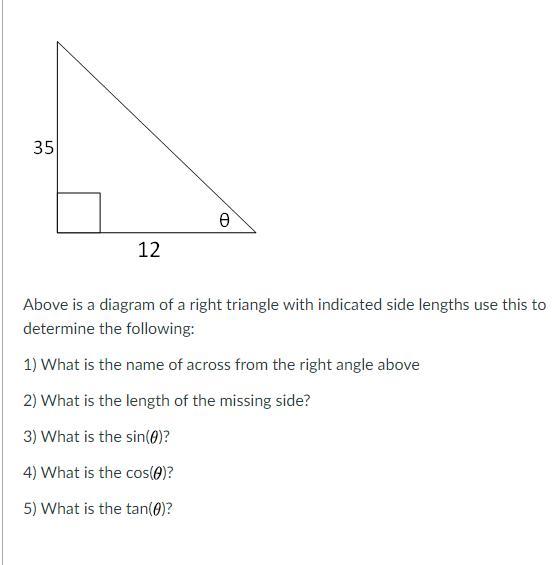 35

θ

12

Above is a diagram of a right triangle with indicated side lengths use this to determine the following:

1) What is the name of across from the right angle above

2) What is the length of the missing side?

3) What is the sin($\theta$)?

4) What is the cos($\theta$)?

5) What is the tan($\theta$)?